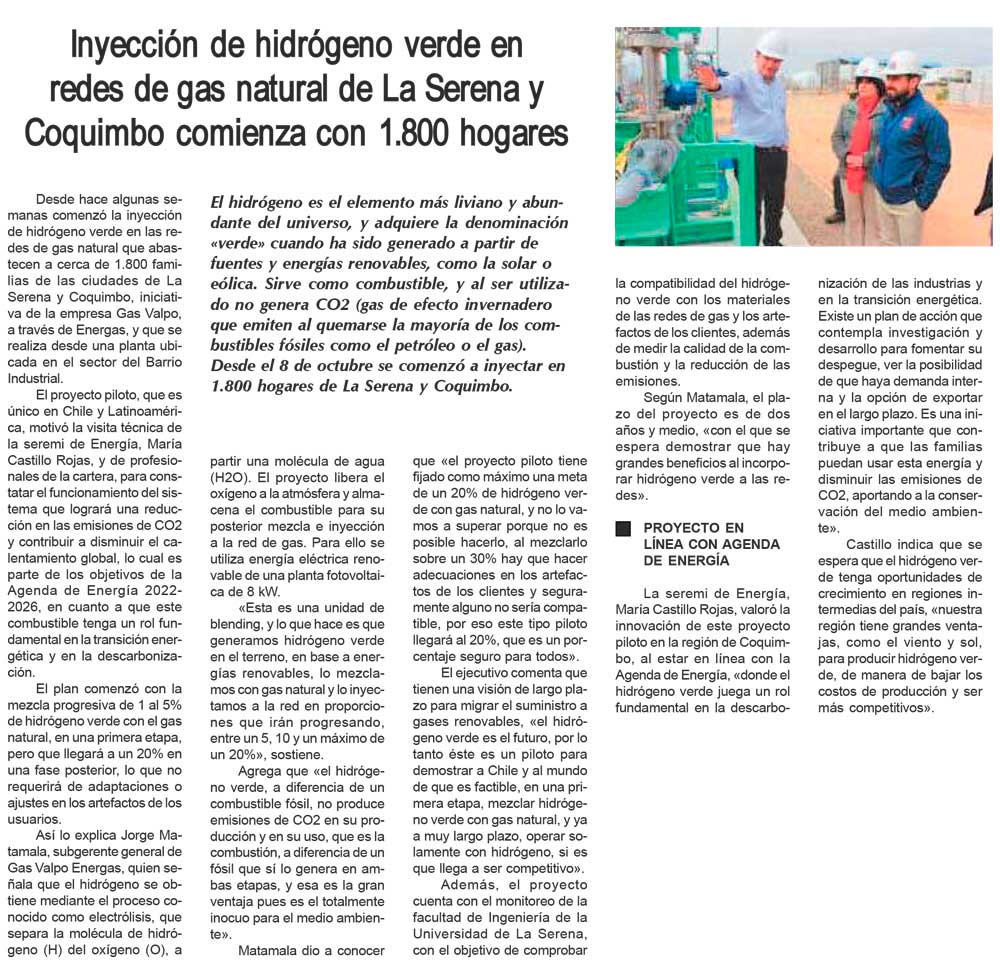 Inyección de hidrógeno verde en redes de gas natural de La Serena y Coquimbo comienza con 1.800 hogares

El hidrógeno es el elemento más liviano y abundante del universo, y adquiere la denominación «verde» cuando ha sido generado a partir de fuentes y energías renovables, como la solar o eólica. Sirve como combustible, y al ser utilizado no genera CO2 (gas de efecto invernadero que emiten al quemarse la mayoría de los combustibles fósiles como el petróleo o el gas). Desde el 8 de octubre se comenzó a inyectar en 1.800 hogares de La Serena y Coquimbo.

Desde hace algunas semanas comenzó la inyección de hidrógeno verde en las redes de gas natural que abastecen a cerca de 1.800 familias de las ciudades de La Serena y Coquimbo, iniciativa de la empresa Gas Valpo, a través de Energas, y que se realiza desde una planta ubicada en el sector del Barrio Industrial.

El proyecto piloto, que es único en Chile y Latinoamérica, motivó la visita técnica de la seremi de Energía, María Castillo Rojas, y de profesionales de la cartera, para constatar el funcionamiento del sistema que logrará una reducción en las emisiones de CO2 y contribuir a disminuir el calentamiento global, lo cual es parte de los objetivos de la Agenda de Energía 2022-2026, en cuanto a que este combustible tenga un rol fundamental en la transición energética y en la descarbonización.

El plan comenzó con la mezcla progresiva de 1 al 5% de hidrógeno verde con el gas natural, en una primera etapa, pero que llegará a un 20% en una fase posterior, lo que no requerirá de adaptaciones o ajustes en los artefactos de los usuarios.

Así lo explica Jorge Matamala, subgerente general de Gas Valpo Energas, quien señala que el hidrógeno se obtiene mediante el proceso conocido como electrólisis, que separa la molécula de hidrógeno (H) del oxígeno (O), a partir una molécula de agua (H2O). El proyecto libera el oxígeno a la atmósfera y almacena el combustible para su posterior mezcla e inyección a la red de gas. Para ello se utiliza energía eléctrica renovable de una planta fotovoltaica de 8 kW.

«Esta es una unidad de blending, y lo que hace es que generamos hidrógeno verde en el terreno, en base a energías renovables, lo mezclamos con gas natural y lo inyectamos a la red en proporciones que irán progresando, entre un 5, 10 y un máximo de un 20%», sostiene.

Agrega que «el hidrógeno verde, a diferencia de un combustible fósil, no produce emisiones de CO2 en su producción y en su uso, que es la combustión, a diferencia de un fósil que sí lo genera en ambas etapas, y esa es la gran ventaja pues es el totalmente inocuo para el medio ambiente».

Matamala dio a conocer que «el proyecto piloto tiene fijado como máximo una meta de un 20% de hidrógeno verde con gas natural, y no lo vamos a superar porque no es posible hacerlo, al mezclarlo sobre un 30% hay que hacer adecuaciones en los artefactos de los clientes y seguramente alguno no sería compatible, por eso este tipo piloto llegará al 20%, que es un porcentaje seguro para todos».

El ejecutivo comenta que tienen una visión de largo plazo para migrar el suministro a gases renovables, «el hidrógeno verde es el futuro, por lo tanto éste es un piloto para demostrar a Chile y al mundo de que es factible, en una primera etapa, mezclar hidrógeno verde con gas natural, y ya a muy largo plazo, operar solamente con hidrógeno, si es que llega a ser competitivo».

Además, el proyecto cuenta con el monitoreo de la facultad de Ingeniería de la Universidad de La Serena, con el objetivo de comprobar la compatibilidad del hidrógeno verde con los materiales de las redes de gas y los artefactos de los clientes, además de medir la calidad de la combustión y la reducción de las emisiones.

Según Matamala, el plazo del proyecto es de dos años y medio, «con el que se espera demostrar que hay grandes beneficios al incorporar hidrógeno verde a las redes».

PROYECTO EN LÍNEA CON AGENDA DE ENERGÍA

La seremi de Energía, María Castillo Rojas, valoró la innovación de este proyecto piloto en la región de Coquimbo, al estar en línea con la Agenda de Energía, «donde el hidrógeno verde juega un rol fundamental en la descarbonización de las industrias y en la transición energética. Existe un plan de acción que contempla investigación y desarrollo para fomentar su despegue, ver la posibilidad de que haya demanda interna y la opción de exportar en el largo plazo. Es una iniciativa importante que contribuye a que las familias puedan usar esta energía y disminuir las emisiones de CO2, aportando a la conservación del medio ambiente».

Castillo indica que se espera que el hidrógeno verde tenga oportunidades de crecimiento en regiones intermedias del país, «nuestra región tiene grandes ventajas, como el viento y sol, para producir hidrógeno verde, de manera de bajar los costos de producción y ser más competitivos».